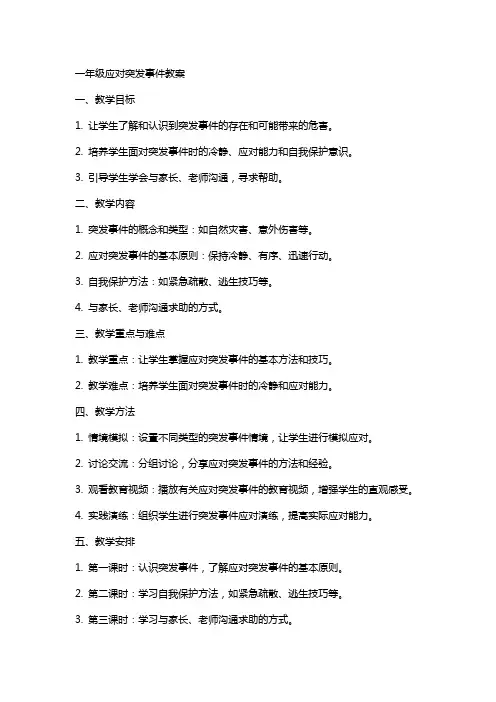 一年级应对突发事件教案

一、教学目标

1. 让学生了解和认识到突发事件的存在和可能带来的危害。

2. 培养学生面对突发事件时的冷静、应对能力和自我保护意识。

3. 引导学生学会与家长、老师沟通，寻求帮助。

二、教学内容

1. 突发事件的概念和类型：如自然灾害、意外伤害等。

2. 应对突发事件的基本原则：保持冷静、有序、迅速行动。

3. 自我保护方法：如紧急疏散、逃生技巧等。

4. 与家长、老师沟通求助的方式。

三、教学重点与难点

1. 教学重点：让学生掌握应对突发事件的基本方法和技巧。

2. 教学难点：培养学生面对突发事件时的冷静和应对能力。

四、教学方法

1. 情境模拟：设置不同类型的突发事件情境，让学生进行模拟应对。

2. 讨论交流：分组讨论，分享应对突发事件的方法和经验。

3. 观看教育视频：播放有关应对突发事件的教育视频，增强学生的直观感受。

4. 实践演练：组织学生进行突发事件应对演练，提高实际应对能力。

五、教学安排

1. 第一课时：认识突发事件，了解应对突发事件的基本原则。

2. 第二课时：学习自我保护方法，如紧急疏散、逃生技巧等。

3. 第三课时：学习与家长、老师沟通求助的方式。